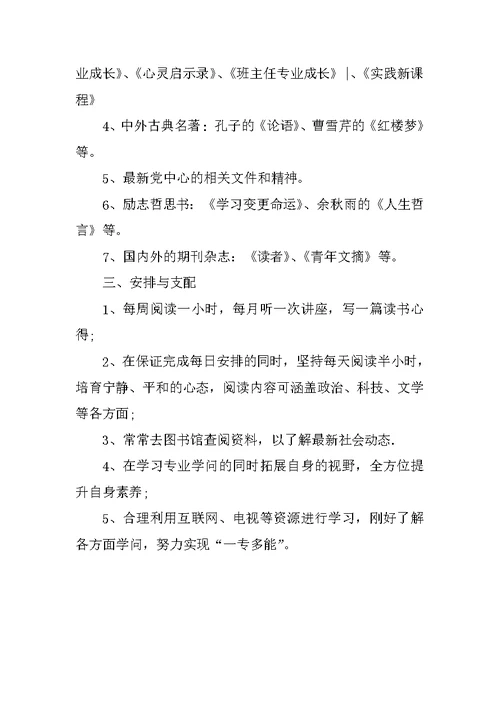 业成长》、《心灵启示录》、《班主任专业成长》 |、《实践新课程》

4、中外古典名著：孔子的《论语》、曹雪芹的《红楼梦》等。

5、最新党中心的相关文件和精神。

6、励志哲思书：《学习变更命运》、余秋雨的《人生哲言》等。

7、国内外的期刊杂志：《读者》、《青年文摘》等。

三、安排与支配

1、每周阅读一小时，每月听一次讲座，写一篇读书心得；

2、在保证完成每日安排的同时，坚持每天阅读半小时，培育宁静、平和的心态，阅读内容可涵盖政治、科技、文学等各方面；

3、常常去图书馆查阅资料，以了解最新社会动态.

4、在学习专业学问的同时拓展自身的视野，全方位提升自身素养；

5、合理利用互联网、电视等资源进行学习，刚好了解各方面学问，努力实现“一专多能”。